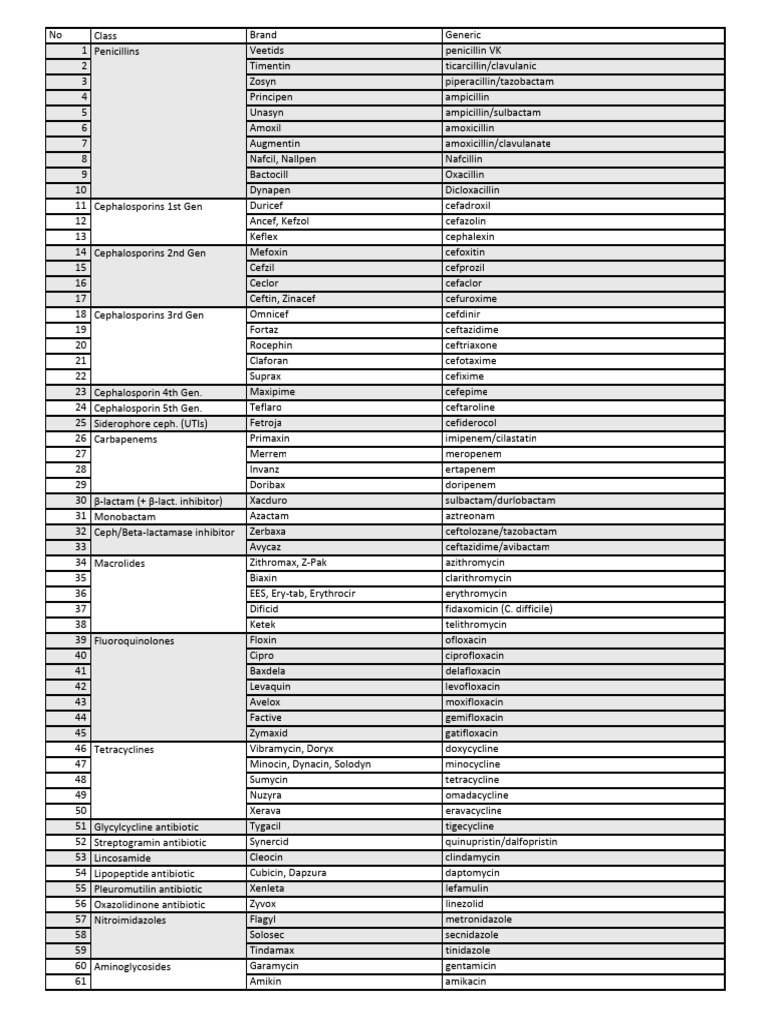 | No | Class | Brand | Generic |
|---|---|---|---|
| 1 | Penicillins | Veetids | penicillin VK |
| 2 | | Timentin | ticarcillin/clavulanic |
| 3 | | Zosyn | piperacillin/tazobactam |
| 4 | | Principen | ampicillin |
| 5 | | Unasyn | ampicillin/sulbactam |
| 6 | | Amoxil | amoxicillin |
| 7 | | Augmentin | amoxicillin/clavulanate |
| 8 | | Nafcil, Nallpen | Nafcillin |
| 9 | | Bactocill | Oxacillin |
| 10 | | Dynapen | Dicloxacillin |
| 11 | Cephalosporins 1st Gen | Duricef | cefadroxil |
| 12 | | Ancef, Kefzol | cefazolin |
| 13 | | Keflex | cephalexin |
| 14 | Cephalosporins 2nd Gen | Mefoxin | cefoxitin |
| 15 | | Cefzil | cefprozil |
| 16 | | Ceclor | cefaclor |
| 17 | | Ceftin, Zinacef | cefuroxime |
| 18 | Cephalosporins 3rd Gen | Omnicef | cefdinir |
| 19 | | Fortaz | ceftazidime |
| 20 | | Rocephin | ceftriaxone |
| 21 | | Claforan | cefotaxime |
| 22 | | Suprax | cefixime |
| 23 | Cephalosporin 4th Gen. | Maxipime | cefepime |
| 24 | Cephalosporin 5th Gen. | Teflaro | ceftaroline |
| 25 | Siderophore ceph. (UTIs) | Fetroja | cefiderocol |
| 26 | Carbapenems | Primaxin | imipenem/cilastatin |
| 27 | | Merrem | meropenem |
| 28 | | Invanz | ertapenem |
| 29 | | Doribax | doripenem |
| 30 | β-lactam (+ β-lact. inhibitor) | Xacduro | sulbactam/durlobactam |
| 31 | Monobactam | Azactam | aztreonam |
| 32 | Ceph/Beta-lactamase inhibitor | Zerbaxa | ceftolozane/tazobactam |
| 33 | | Avycaz | ceftazidime/avibactam |
| 34 | Macrolides | Zithromax, Z-Pak | azithromycin |
| 35 | | Biaxin | clarithromycin |
| 36 | | EES, Ery-tab, Erythrocir | erythromycin |
| 37 | | Dificid | fidaxomicin (C. difficile) |
| 38 | | Ketek | telithromycin |
| 39 | Fluoroquinolones | Floxin | ofloxacin |
| 40 | | Cipro | ciprofloxacin |
| 41 | | Baxdela | delafloxacin |
| 42 | | Levaquin | levofloxacin |
| 43 | | Avelox | moxifloxacin |
| 44 | | Factive | gemifloxacin |
| 45 | | Zymaxid | gatifloxacin |
| 46 | Tetracyclines | Vibramycin, Doryx | doxycycline |
| 47 | | Minocin, Dynacin, Solodyn | minocycline |
| 48 | | Sumycin | tetracycline |
| 49 | | Nuzyra | omadacycline |
| 50 | | Xerava | eravacycline |
| 51 | Glycylcycline antibiotic | Tygacil | tigecycline |
| 52 | Streptogramin antibiotic | Synercid | quinupristin/dalfopristin |
| 53 | Lincosamide | Cleocin | clindamycin |
| 54 | Lipopeptide antibiotic | Cubicin, Dapzura | daptomycin |
| 55 | Pleuromutilin antibiotic | Xenleta | lefamulin |
| 56 | Oxazolidinone antibiotic | Zyvox | linezolid |
| 57 | Nitroimidazoles | Flagyl | metronidazole |
| 58 | | Solosec | secnidazole |
| 59 | | Tindamax | tinidazole |
| 60 | Aminoglycosides | Garamycin | gentamicin |
| 61 | | Amikin | amikacin |